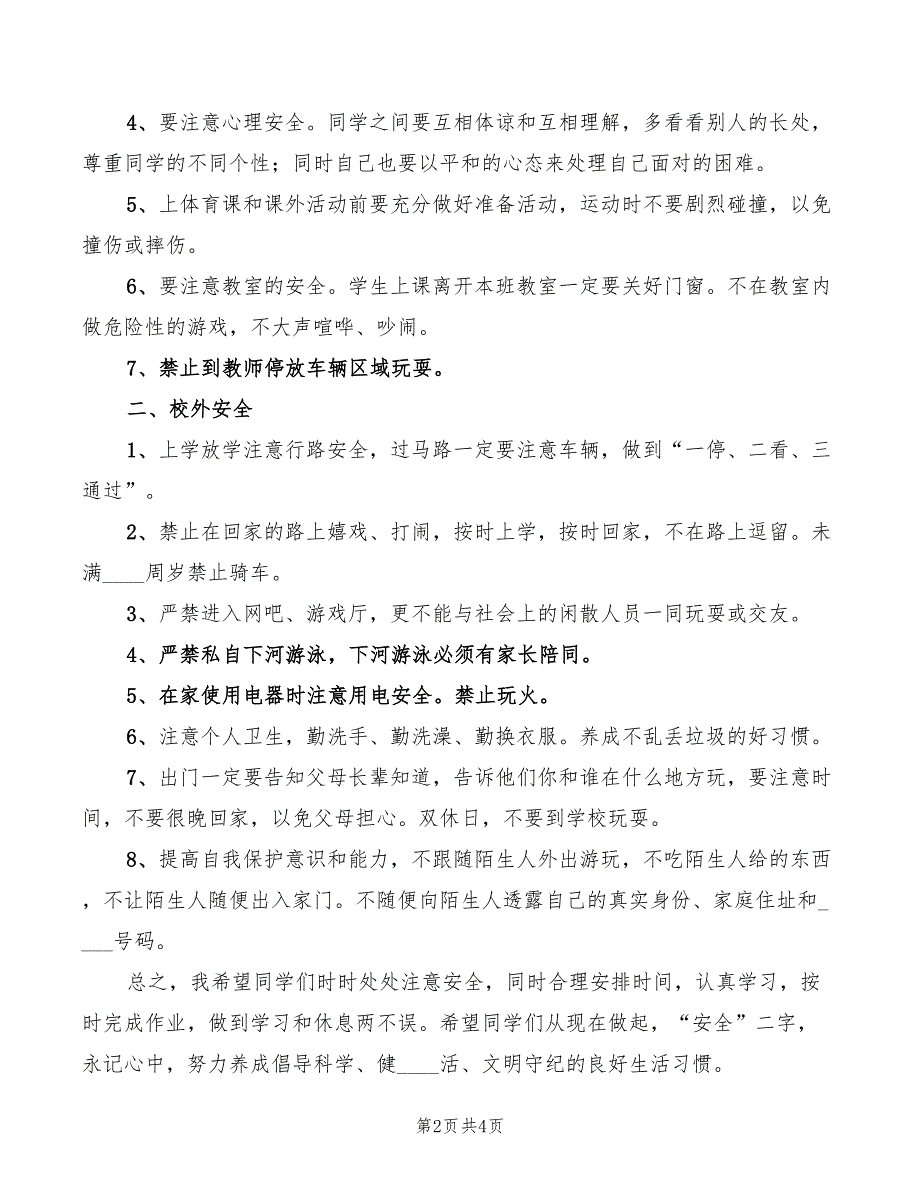 4、要注意心理安全。同学之间要互相体谅和互相理解，多看看别人的长处，尊重同学的不同个性；同时自己也要以平和的心态来处理自己面对的困难。

5、上体育课和课外活动前要充分做好准备活动，运动时不要剧烈碰撞，以免撞伤或摔伤。

6、要注意教室的安全。学生上课离开本班教室一定要关好门窗。不在教室内做危险性的游戏，不大声喧哗、吵闹。

7、禁止到教师停放车辆区域玩耍。

二、校外安全

1、上学放学注意行路安全，过马路一定要注意车辆，做到“一停、二看、三通过”。

2、禁止在回家的路上嬉戏、打闹，按时上学，按时回家，不在路上逗留。未满____周岁禁止骑车。

3、严禁进入网吧、游戏厅，更不能与社会上的闲散人员一同玩耍或交友。

4、严禁私自下河游泳，下河游泳必须有家长陪同。

5、在家使用电器时注意用电安全。禁止玩火。

6、注意个人卫生，勤洗手、勤洗澡、勤换衣服。养成不乱丢垃圾的好习惯。

7、出门一定要告知父母长辈知道，告诉他们你和谁在什么地方玩，要注意时间，不要很晚回家，以免父母担心。双休日，不要到学校玩耍。

8、提高自我保护意识和能力，不跟随陌生人外出游玩，不吃陌生人给的东西，不让陌生人随便出入家门。不随便向陌生人透露自己的真实身份、家庭住址和_____号码。

总之，我希望同学们时时处处注意安全，同时合理安排时间，认真学习，按时完成作业，做到学习和休息两不误。希望同学们从现在做起，“安全”二字，永记心中，努力养成倡导科学、健____活、文明守纪的良好生活习惯。

第2页 共4页